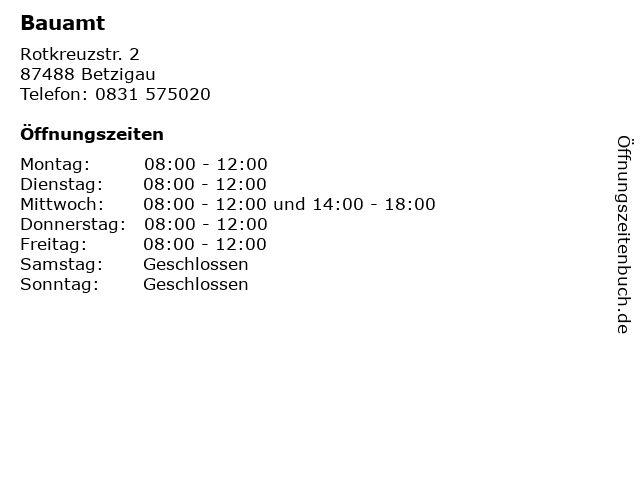 Bauamt

Rotkreuzstr. 2
87488 Betzigau
Telefon: 0831 575020

Öffnungszeiten

Montag: 08:00 - 12:00
Dienstag: 08:00 - 12:00
Mittwoch: 08:00 - 12:00 und 14:00 - 18:00
Donnerstag: 08:00 - 12:00
Freitag: 08:00 - 12:00
Samstag: Geschlossen
Sonntag: Geschlossen

Öffnungszeitenbuch.de